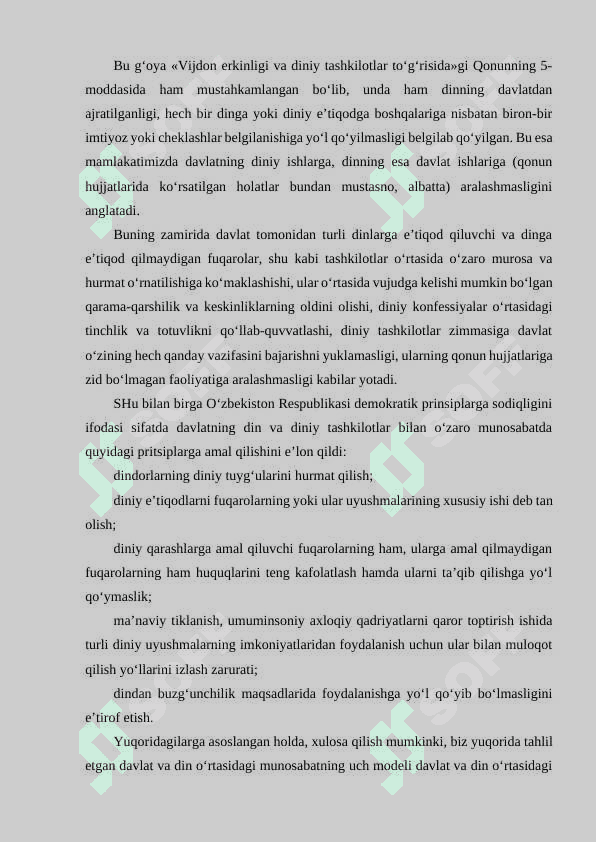 Bu g‘oya «Vijdon erkinligi va diniy tashkilotlar to‘g‘risida»gi Qonunning 5-moddasida ham mustahkamlangan bo‘lib, unda ham dinning davlatdan ajratilganligi, hech bir dinga yoki diniy e’tiqodga boshqalariga nisbatan biron-bir imtiyoz yoki cheklashlar belgilanishiga yo‘l qo‘yilmasligi belgilab qo‘yilgan. Bu esa mamlakatimizda davlatning diniy ishlarga, dinning esa davlat ishlariga (qonun hujjatlarida ko‘rsatilgan holatlar bundan mustasno, albatta) aralashmasligini anglatadi.

Buning zamirida davlat tomonidan turli dinlarga e’tiqod qiluvchi va dinga e’tiqod qilmaydigan fuqarolar, shu kabi tashkilotlar o‘rtasida o‘zaro murosa va hurmat o‘rnatilishiga ko‘maklashishi, ular o‘rtasida vujudga kelishi mumkin bo‘lgan qarama-qarshilik va keskinliklarning oldini olishi, diniy konfessiyalar o‘rtasidagi tinchlik va totuvlikni qo‘llab-quvvatlashi, diniy tashkilotlar zimmasiga davlat o‘zining hech qanday vazifasini bajarishni yuklamasligi, ularning qonun hujjatlariga zid bo‘lmagan faoliyatiga aralashmasligi kabilar yotadi.

SHu bilan birga O‘zbekiston Respublikasi demokratik prinsiplarga sodiqligini ifodasi sifatda davlatning din va diniy tashkilotlar bilan o‘zaro munosabatda quyidagi pritsiplarga amal qilishini e’lon qildi:

dindorlarning diniy tuyg‘ularini hurmat qilish;

diniy e’tiqodlarni fuqarolarning yoki ular uyushmalarining xususiy ishi deb tan olish;

diniy qarashlarga amal qiluvchi fuqarolarning ham, ularga amal qilmaydigan fuqarolarning ham huquqlarini teng kafolatlash hamda ularni ta’qib qilishga yo‘l qo‘ymaslik;

ma’naviy tiklanish, umuminsoniy axloqiy qadriyatlarni qaror toptirish ishida turli diniy uyushmalarning imkoniyatlaridan foydalanish uchun ular bilan muloqot qilish yo‘llarini izlash zarurati;

dindan buzg‘unchilik maqsadlarida foydalanishga yo‘l qo‘yib bo‘lmasligini e’tirof etish.

Yuqoridagilarga asoslangan holda, xulosa qilish mumkinki, biz yuqorida tahlil etgan davlat va din o‘rtasidagi munosabatning uch modeli davlat va din o‘rtasidagi